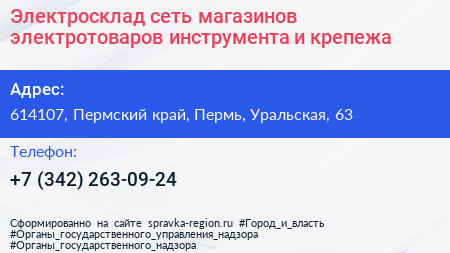 Электросклад сеть магазинов электротоваров инструмента и крепежа

Адрес:

614107, Пермский край, Пермь, Уральская, 63

Телефон:

+7 (342) 263-09-24

Сформированно на сайте spravka-region.ru #Город_и_власть #Органы_государственного_управления_надзора #Органы_государственного_надзора